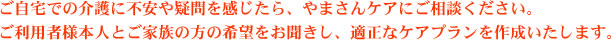 ご自宅での介護に不安や疑問を感じたら、やまさんケアにご相談ください。
ご利用者様本人とご家族の方の希望をお聞きし、適正なケアプランを作成いたします。